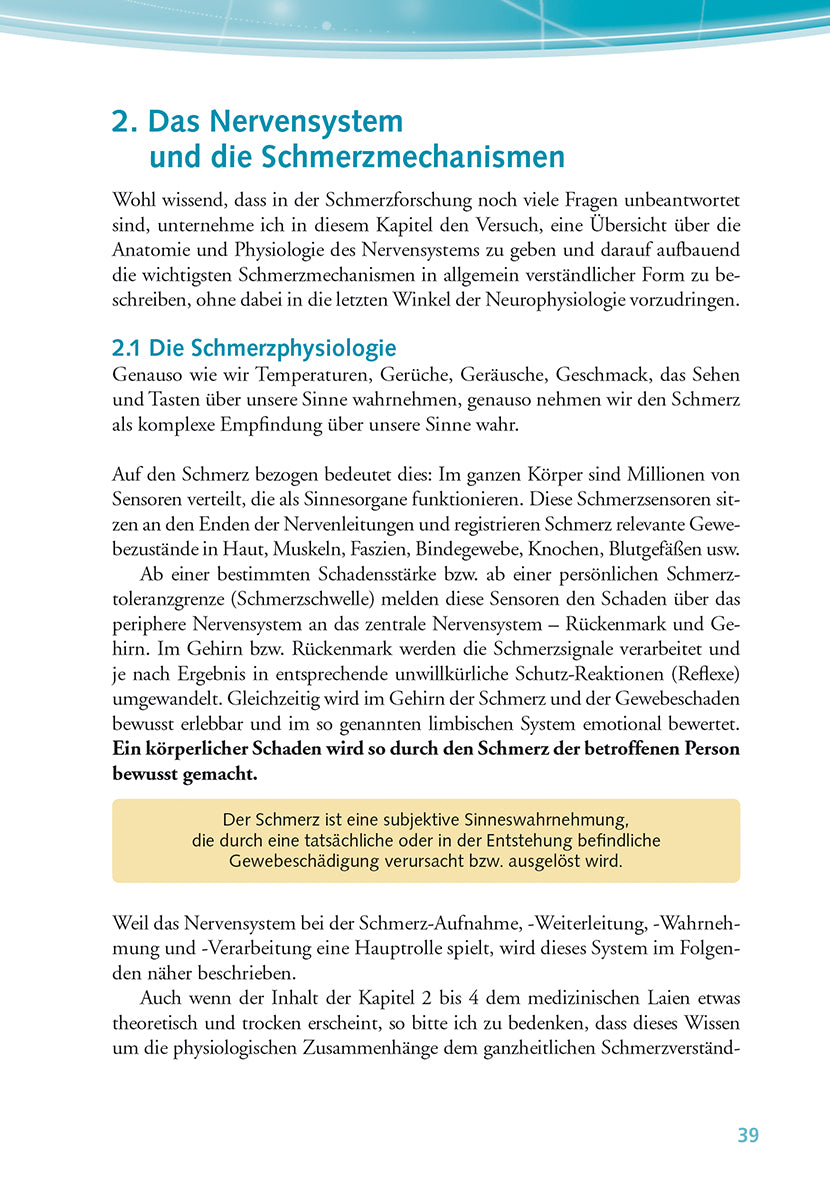 2. Das Nervensystem und die Schmerzmechanismen

Wohl wissend, dass in der Schmerzforschung noch viele Fragen unbeantwortet sind, unternehme ich in diesem Kapitel den Versuch, eine Übersicht über die Anatomie und Physiologie des Nervensystems zu geben und darauf aufbauend die wichtigsten Schmerzmechanismen in allgemein verständlicher Form zu beschreiben, ohne dabei in die letzten Winkel der Neurophysiologie vorzudringen.

2.1 Die Schmerzphysiologie

Genauso wie wir Temperaturen, Gerüche, Geräusche, Geschmack, das Sehen und Tasten über unsere Sinne wahrnehmen, genauso nehmen wir den Schmerz als komplexe Empfindung über unsere Sinne wahr.

Auf den Schmerz bezogen bedeutet dies: Im ganzen Körper sind Millionen von Sensoren verteilt, die als Sinnesorgane funktionieren. Diese Schmerzsensoren sitzen an den Enden der Nervenleitungen und registrieren Schmerz relevante Gewebezustände in Haut, Muskeln, Faszien, Bindegewebe, Knochen, Blutgefäßen usw.

Ab einer bestimmten Schadensstärke bzw. ab einer persönlichen Schmerztoleranzgrenze (Schmerzschwelle) melden diese Sensoren den Schaden über das periphere Nervensystem an das zentrale Nervensystem – Rückenmark und Gehirn. Im Gehirn bzw. Rückenmark werden die Schmerzsignale verarbeitet und je nach Ergebnis in entsprechende unwillkürliche Schutz-Reaktionen (Reflexe) umgewandelt. Gleichzeitig wird im Gehirn der Schmerz und der Gewebeschaden bewusst erlebbar und im so genannten limbischen System emotional bewertet. Ein körperlicher Schaden wird so durch den Schmerz der betroffenen Person bewusst gemacht.

Der Schmerz ist eine subjektive Sinneswahrnehmung, die durch eine tatsächliche oder in der Entstehung befindliche Gewebeschädigung verursacht bzw. ausgelöst wird.

Weil das Nervensystem bei der Schmerz-Aufnahme, -Weiterleitung, -Wahrnehmung und -Verarbeitung eine Hauptrolle spielt, wird dieses System im Folgenden näher beschrieben.

Auch wenn der Inhalt der Kapitel 2 bis 4 dem medizinischen Laien etwas theoretisch und trocken erscheint, so bitte ich zu bedenken, dass dieses Wissen um die physiologischen Zusammenhänge dem ganzheitlichen Schmerzverständ-

39